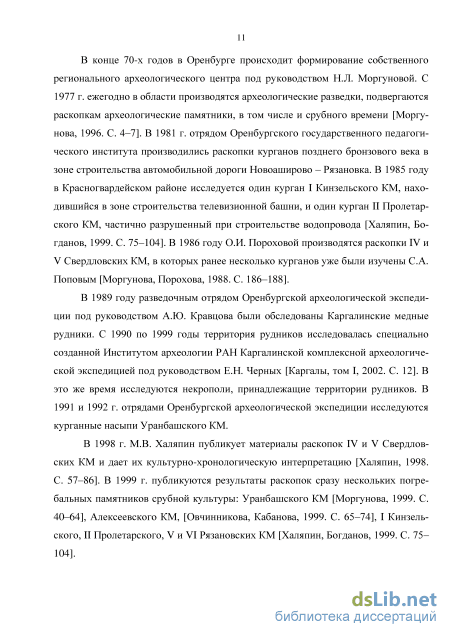 11

В конце 70-х годов в Оренбурге происходит формирование собственного регионального археологического центра под руководством Н.Л. Моргуновой. С 1977 г. ежегодно в области производятся археологические разведки, подвергаются раскопкам археологические памятники, в том числе и срубного времени [Моргунова, 1996. С. 4–7]. В 1981 г. отрядом Оренбургского государственного педагогического института производились раскопки курганов позднего бронзового века в зоне строительства автомобильной дороги Новоаширово – Рязановка. В 1985 году в Красногвардейском районе исследуется один курган I Кинзельского КМ, находившийся в зоне строительства телевизионной башни, и один курган II Пролетарского КМ, частично разрушенный при строительстве водопровода [Халяпин, Богданов, 1999. С. 75–104]. В 1986 году О.И. Пороховой производятся раскопки IV и V Свердловских КМ, в которых ранее несколько курганов уже были изучены С.А. Поповым [Моргунова, Порохова, 1988. С. 186–188].

В 1989 году разведочным отрядом Оренбургской археологической экспедиции под руководством А.Ю. Кравцова были обследованы Каргалинские медные рудники. С 1990 по 1999 годы территория рудников исследовалась специально созданной Институтом археологии РАН Каргалинской комплексной археологической экспедицией под руководством Е.Н. Черных [Каргалы, том I, 2002. С. 12]. В это же время исследуются некрополи, принадлежащие территории рудников. В 1991 и 1992 г. отрядами Оренбургской археологической экспедиции исследуются курганные насыпи Уранбашского КМ.

В 1998 г. М.В. Халяпин публикует материалы раскопок IV и V Свердловских КМ и дает их культурно-хронологическую интерпретацию [Халяпин, 1998. С. 57–86]. В 1999 г. публикуются результаты раскопок сразу нескольких погребальных памятников срубной культуры: Уранбашского КМ [Моргунова, 1999. С. 40–64], Алексеевского КМ, [Овчинникова, Кабанова, 1999. С. 65–74], I Кинзельского, II Пролетарского, V и VI Рязановских КМ [Халяпин, Богданов, 1999. С. 75–104].

dsLib.net
библиотека диссертаций